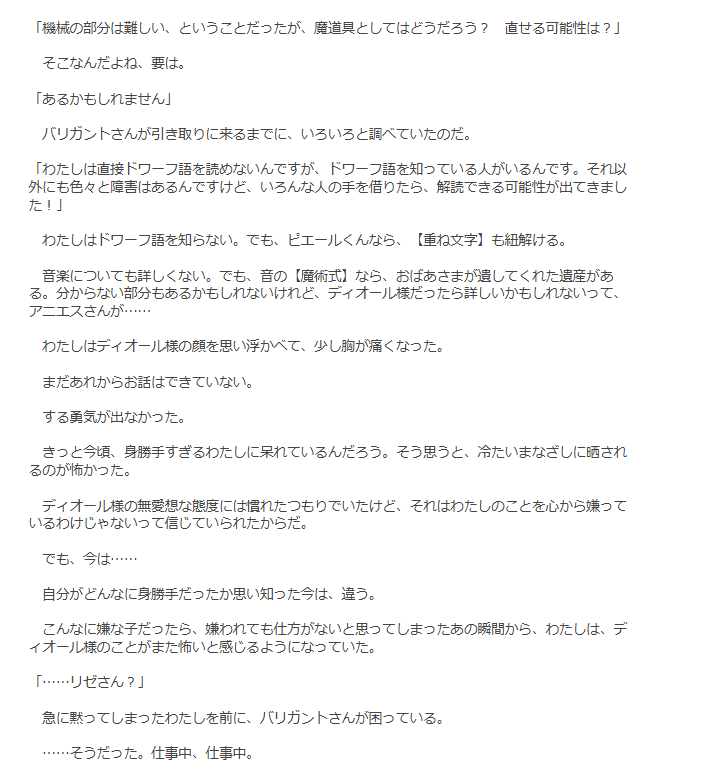 「機械の部分は難しい、ということだったが、魔道具としてはどうだろう？　直せる可能性は？」

　そこなんだよね、要は。

「あるかもしれません」

　バリガントさんが引き取りに来るまでに、いろいろと調べていたのだ。

「わたしは直接ドワーフ語を読めないんですが、ドワーフ語を知っている人がいるんです。それ以外にも色々と障害はあるんですけど、いろんな人の手を借りたら、解読できる可能性が出てきました！」

　わたしはドワーフ語を知らない。でも、ピエールくんなら、【重ね文字】も紐解ける。

　音楽についても詳しくない。でも、音の【魔術式】なら、おばあさまが遺してくれた遺産がある。分からない部分もあるかもしれないけれど、ディオール様だったら詳しいかもしれないって、アニエスさんが……

　わたしはディオール様の顔を思い浮かべて、少し胸が痛くなった。

　まだあれからお話はできていない。

　する勇気が出なかった。

　きっと今頃、身勝手すぎるわたしに呆れているんだろう。そう思うと、冷たいまなざしに晒されるのが怖かった。

　ディオール様の無愛想な態度には慣れたつもりでいたけど、それはわたしのことを心から嫌っているわけじゃないって信じていられたからだ。

　でも、今は……

　自分がどんなに身勝手だったか思い知った今は、違う。

　こんなに嫌な子だったら、嫌われても仕方がないと思ってしまったあの瞬間から、わたしは、ディオール様のことがまた怖いと感じるようになっていた。

「……リゼさん？」

　急に黙ってしまったわたしを前に、バリガントさんが困っている。

　……そうだった。仕事中、仕事中。